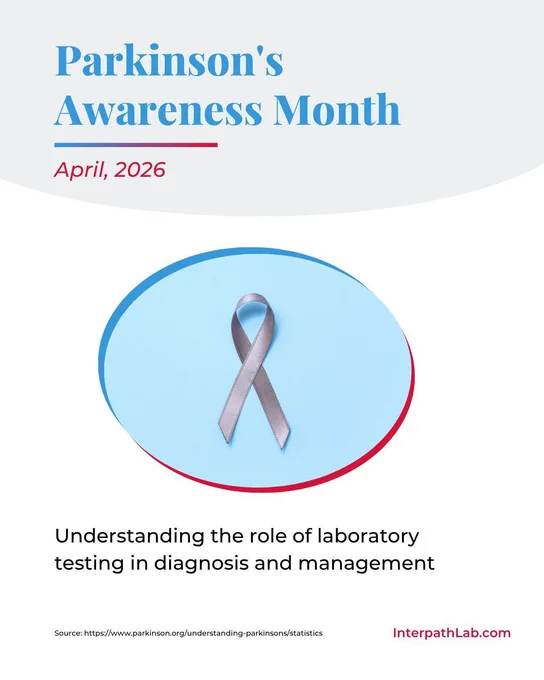 Parkinson's Awareness Month

April, 2026

Understanding the role of laboratory testing in diagnosis and management

Source: https://www.parkinson.org/understanding-parkinsons/statistics

InterpathLab.com